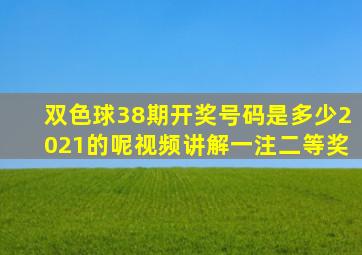 双色球38期开奖号码是多少2021的呢视频讲解一注二等奖